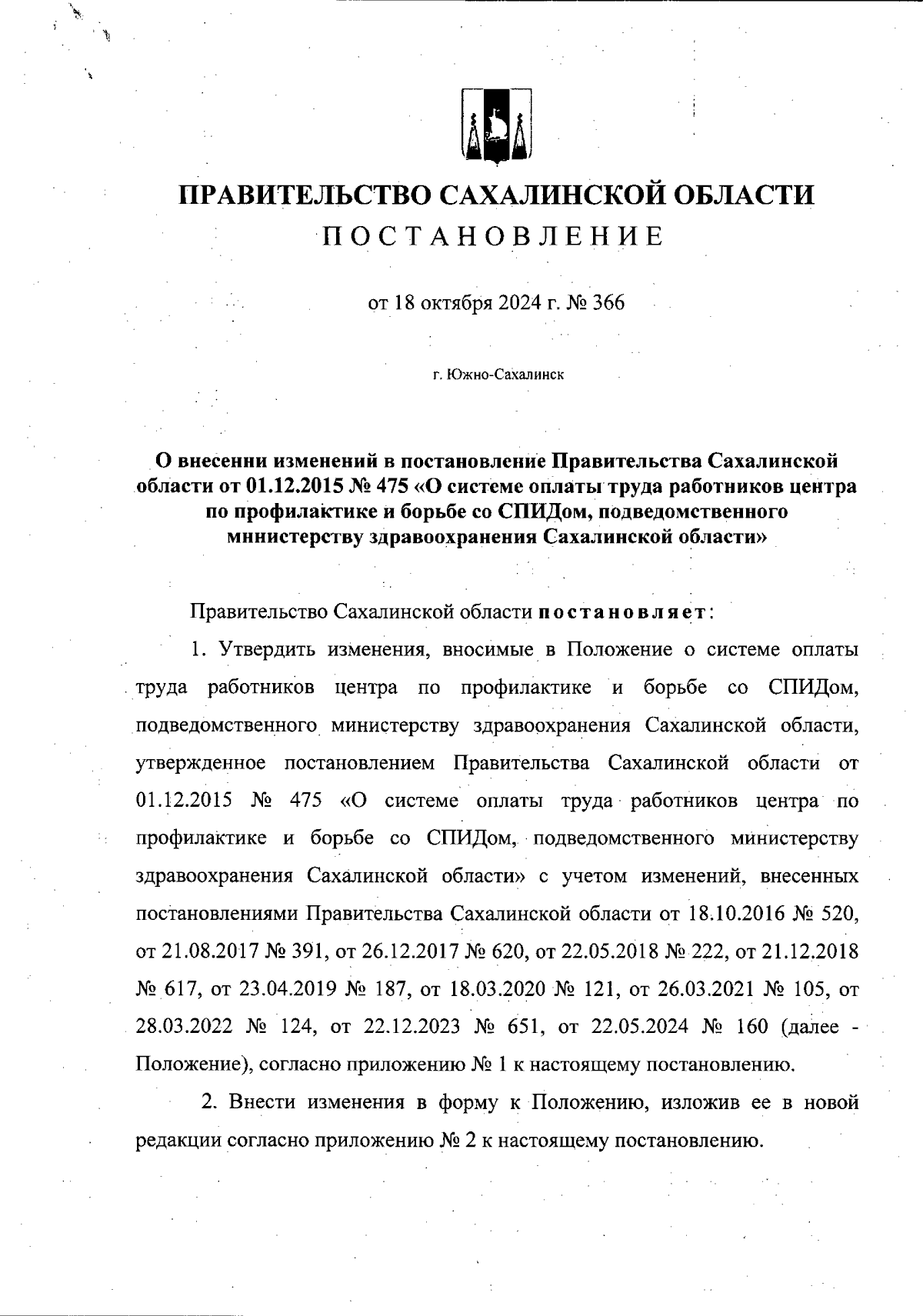 ПРАВИТЕЛЬСТВО САХАЛИНСКОЙ ОБЛАСТИ
ПОСТАНОВЛЕНИЕ

от 18 октября 2024 г. № 366

г. Южно-Сахалинск

О внесении изменений в постановление Правительства Сахалинской области от 01.12.2015 № 475 «О системе оплаты труда работников центра по профилактике и борьбе со СПИДом, подведомственного министерству здравоохранения Сахалинской области»

Правительство Сахалинской области постановляет:

1. Утвердить изменения, вносимые в Положение о системе оплаты труда работников центра по профилактике и борьбе со СПИДом, подведомственного министерству здравоохранения Сахалинской области, утвержденное постановлением Правительства Сахалинской области от 01.12.2015 № 475 «О системе оплаты труда работников центра по профилактике и борьбе со СПИДом, подведомственного министерству здравоохранения Сахалинской области» с учетом изменений, внесенных постановлениями Правительства Сахалинской области от 18.10.2016 № 520, от 21.08.2017 № 391, от 26.12.2017 № 620, от 22.05.2018 № 222, от 21.12.2018 № 617, от 23.04.2019 № 187, от 18.03.2020 № 121, от 26.03.2021 № 105, от 28.03.2022 № 124, от 22.12.2023 № 651, от 22.05.2024 № 160 (далее - Положение), согласно приложению № 1 к настоящему постановлению.

2. Внести изменения в форму к Положению, изложив ее в новой редакции согласно приложению № 2 к настоящему постановлению.